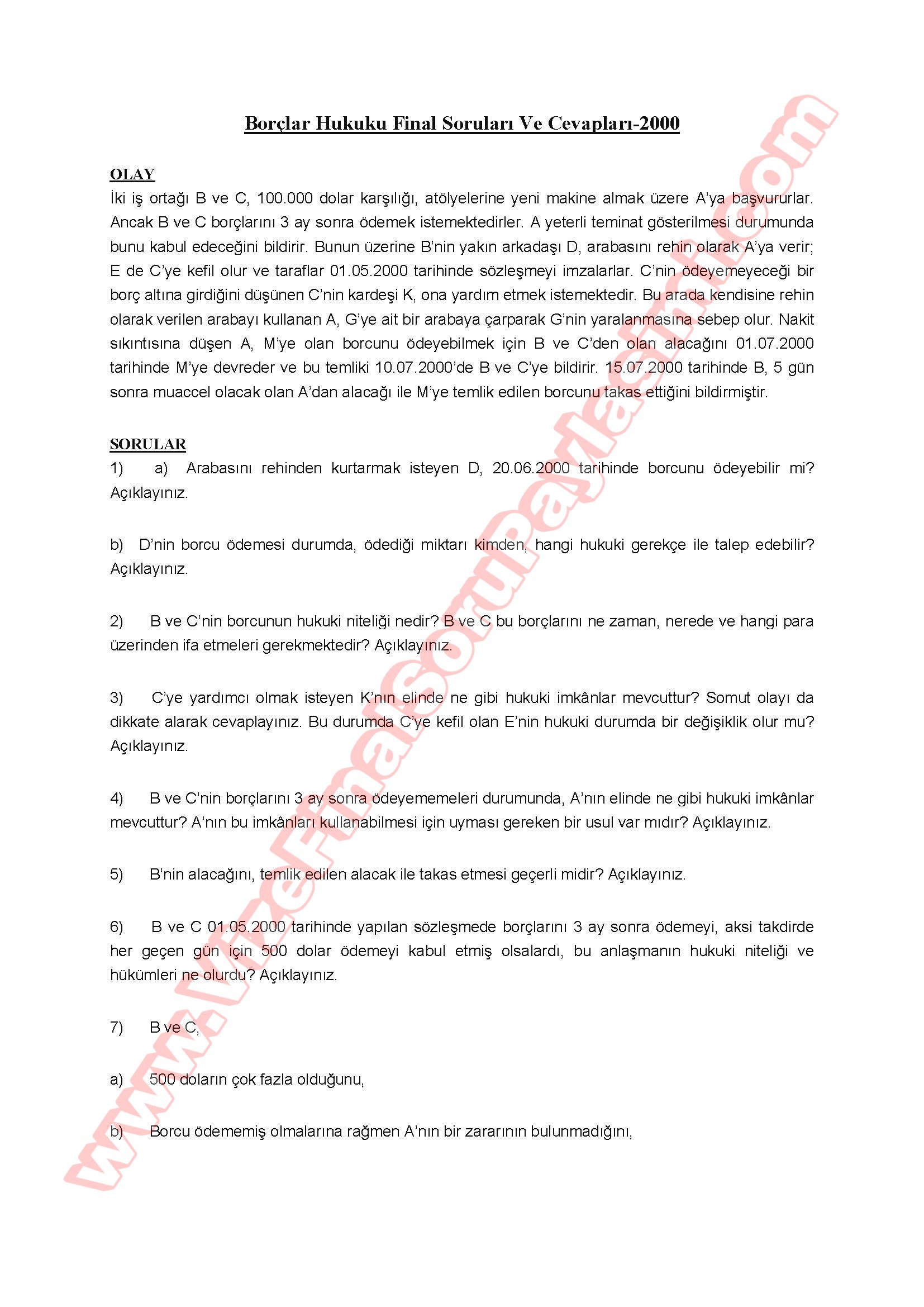 Borçlar Hukuku Final Soruları Ve Cevapları-2000

OLAY
İki iş ortağı B ve C, 100.000 dolar karşılığı, atölyelerine yeni makine almak üzere A'ya başvururlar. Ancak B ve C borçlarını 3 ay sonra ödemek istemektedirler. A yeterli teminat gösterilmesi durumunda bunu kabul edeceğini bildirir. Bunun üzerine B'nin yakın arkadaşı D, arabasını rehin olarak A'ya verir; E de C'ye kefil olur ve taraflar 01.05.2000 tarihinde sözleşmeyi imzalarlar. C'nin ödeyemeyeceği bir borç altına girdiğini düşünen C'nin kardeşi K, ona yardım etmek istemektedir. Bu arada kendisine rehin olarak verilen arabayı kullanan A, G'ye ait bir arabaya çarparak G'nin yaralanmasına sebep olur. Nakit sıkıntısına düşen A, M'ye olan borcunu ödeyebilmek için B ve C'den olan alacağını 01.07.2000 tarihinde M'ye devreder ve bu temliki 10.07.2000'de B ve C'ye bildirir. 15.07.2000 tarihinde B, 5 gün sonra muaccel olacak olan A'dan alacağı ile M'ye temlik edilen borcunu takas ettiğini bildirmiştir.

SORULAR
1) a) Arabasını rehinden kurtarmak isteyen D, 20.06.2000 tarihinde borcunu ödeyebilir mi? Açıklayınız.

b) D'nin borcu ödemesi durumda, ödediği miktarı kimden, hangi hukuki gerekçe ile talep edebilir? Açıklayınız.

2) B ve C'nin borcunun hukuki niteliği nedir? B ve C bu borçlarını ne zaman, nerede ve hangi para üzerinden ifa etmeleri gerekmektedir? Açıklayınız.

3) C'ye yardımcı olmak isteyen K'nın elinde ne gibi hukuki imkânlar mevcuttur? Somut olayı da dikkate alarak cevaplayınız. Bu durumda C'ye kefil olan E'nin hukuki durumda bir değişiklik olur mu? Açıklayınız.

4) B ve C'nin borçlarını 3 ay sonra ödeyememeleri durumunda, A'nın elinde ne gibi hukuki imkânlar mevcuttur? A'nın bu imkânları kullanabilmesi için uyması gereken bir usul var mıdır? Açıklayınız.

5) B'nin alacağını, temlik edilen alacak ile takas etmesi geçerli midir? Açıklayınız.

6) B ve C 01.05.2000 tarihinde yapılan sözleşmede borçlarını 3 ay sonra ödemeyi, aksi takdirde her geçen gün için 500 dolar ödemeyi kabul etmiş olsalardı, bu anlaşmanın hukuki niteliği ve hükümleri ne olurdu? Açıklayınız.

7) B ve C,

a) 500 doların çok fazla olduğunu,

b) Borcu ödememiş olmalarına rağmen A'nın bir zararının bulunmadığını,

www.VizeFinalSoruPaylasim.com